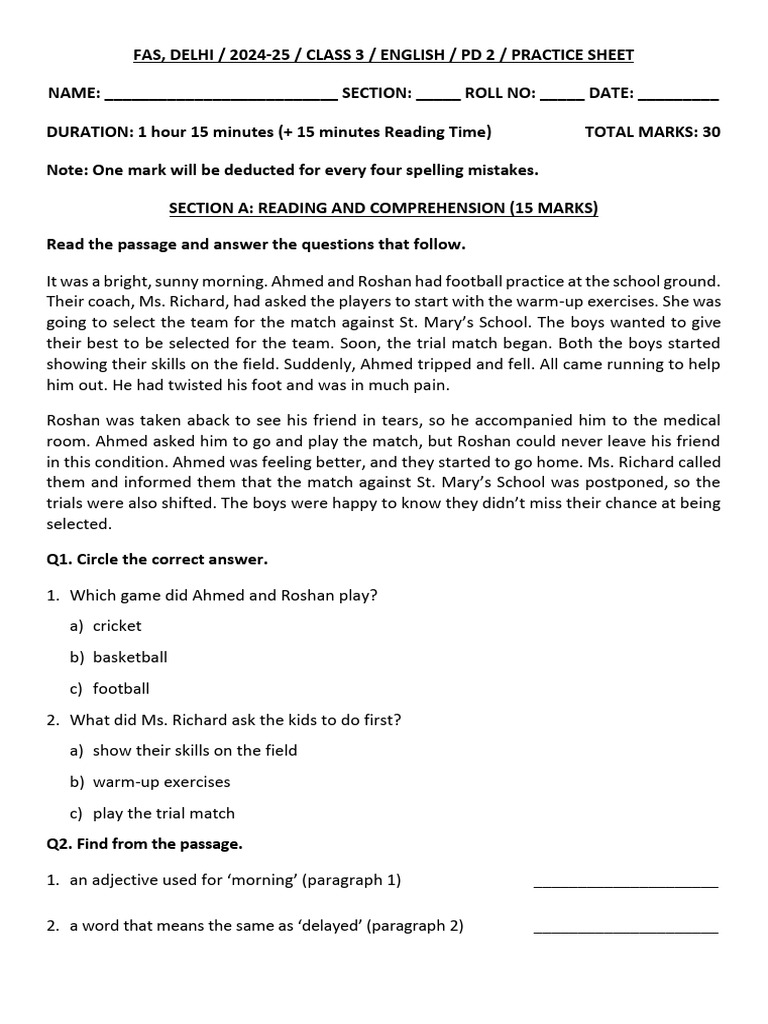 FAS, DELHI / 2024-25 / CLASS 3 / ENGLISH / PD 2 / PRACTICE SHEET

NAME: ___________________________ SECTION: _____ ROLL NO: _____ DATE: _________

DURATION: 1 hour 15 minutes (+ 15 minutes Reading Time) TOTAL MARKS: 30

Note: One mark will be deducted for every four spelling mistakes.

SECTION A: READING AND COMPREHENSION (15 MARKS)

Read the passage and answer the questions that follow.

It was a bright, sunny morning. Ahmed and Roshan had football practice at the school ground. Their coach, Ms. Richard, had asked the players to start with the warm-up exercises. She was going to select the team for the match against St. Mary's School. The boys wanted to give their best to be selected for the team. Soon, the trial match began. Both the boys started showing their skills on the field. Suddenly, Ahmed tripped and fell. All came running to help him out. He had twisted his foot and was in much pain.

Roshan was taken aback to see his friend in tears, so he accompanied him to the medical room. Ahmed asked him to go and play the match, but Roshan could never leave his friend in this condition. Ahmed was feeling better, and they started to go home. Ms. Richard called them and informed them that the match against St. Mary's School was postponed, so the trials were also shifted. The boys were happy to know they didn't miss their chance at being selected.

Q1. Circle the correct answer.

1. Which game did Ahmed and Roshan play?

a) cricket

b) basketball

c) football

2. What did Ms. Richard ask the kids to do first?

a) show their skills on the field

b) warm-up exercises

c) play the trial match

Q2. Find from the passage.

1. an adjective used for 'morning' (paragraph 1) ______________________

2. a word that means the same as 'delayed' (paragraph 2) ______________________